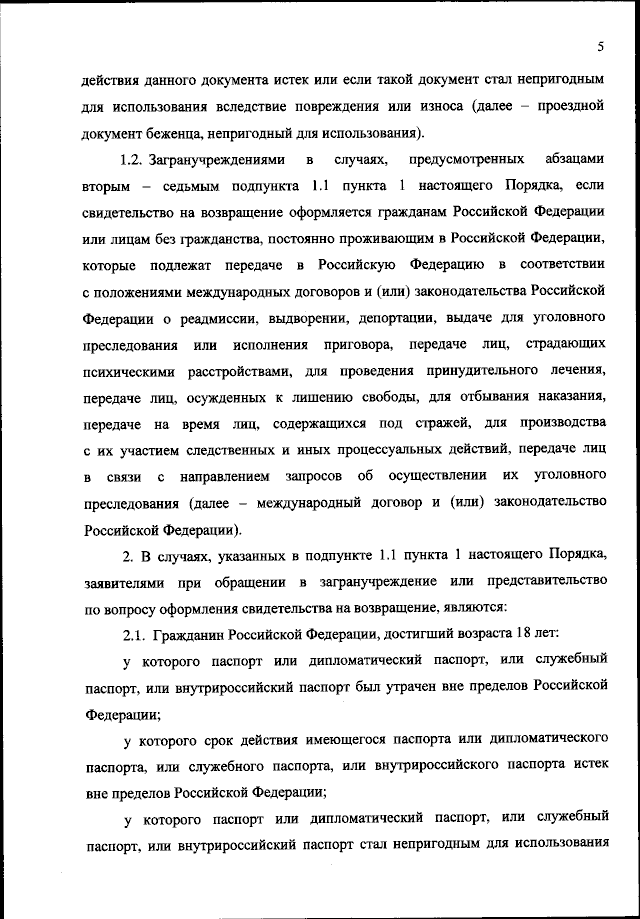 5

действия данного документа истек или если такой документ стал непригодным для использования вследствие повреждения или износа (далее – проездной документ беженца, непригодный для использования).

1.2. Загранучреждениями в случаях, предусмотренных абзацами вторым – седьмым подпункта 1.1 пункта 1 настоящего Порядка, если свидетельство на возвращение оформляется гражданам Российской Федерации или лицам без гражданства, постоянно проживающим в Российской Федерации, которые подлежат передаче в Российскую Федерацию в соответствии с положениями международных договоров и (или) законодательства Российской Федерации о реадмиссии, выдворении, депортации, выдаче для уголовного преследования или исполнения приговора, передаче лиц, страдающих психическими расстройствами, для проведения принудительного лечения, передаче лиц, осужденных к лишению свободы, для отбывания наказания, передаче на время лиц, содержащихся под стражей, для производства с их участием следственных и иных процессуальных действий, передаче лиц в связи с направлением запросов об осуществлении их уголовного преследования (далее – международный договор и (или) законодательство Российской Федерации).

2. В случаях, указанных в подпункте 1.1 пункта 1 настоящего Порядка, заявителями при обращении в загранучреждение или представительство по вопросу оформления свидетельства на возвращение, являются:

2.1. Гражданин Российской Федерации, достигший возраста 18 лет:

у которого паспорт или дипломатический паспорт, или служебный паспорт, или внутрироссийский паспорт был утрачен вне пределов Российской Федерации;

у которого срок действия имеющегося паспорта или дипломатического паспорта, или служебного паспорта, или внутрироссийского паспорта истек вне пределов Российской Федерации;

у которого паспорт или дипломатический паспорт, или служебный паспорт, или внутрироссийский паспорт стал непригодным для использования